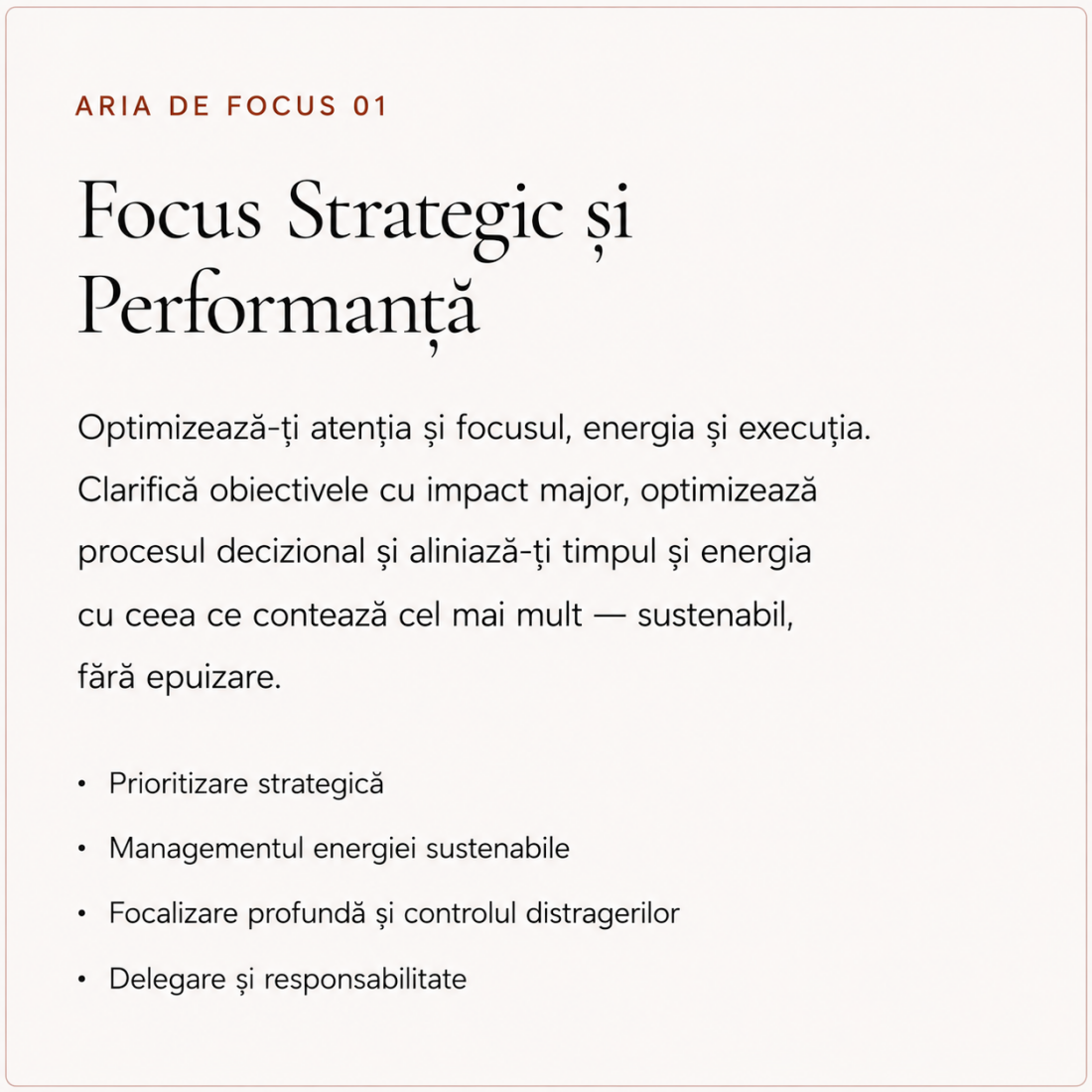 ARIA DE FOCUS 01

Focus Strategic și Performanță

Optimizează-ți atenția și focusul, energia și execuția. Clarifică obiectivele cu impact major, optimizează procesul decizional și aliniază-ți timpul și energia cu ceea ce contează cel mai mult — sustenabil, fără epuizare.

• Prioritizare strategică
• Managementul energiei sustenabile
• Focalizare profundă și controlul distragerilor
• Delegare și responsabilitate